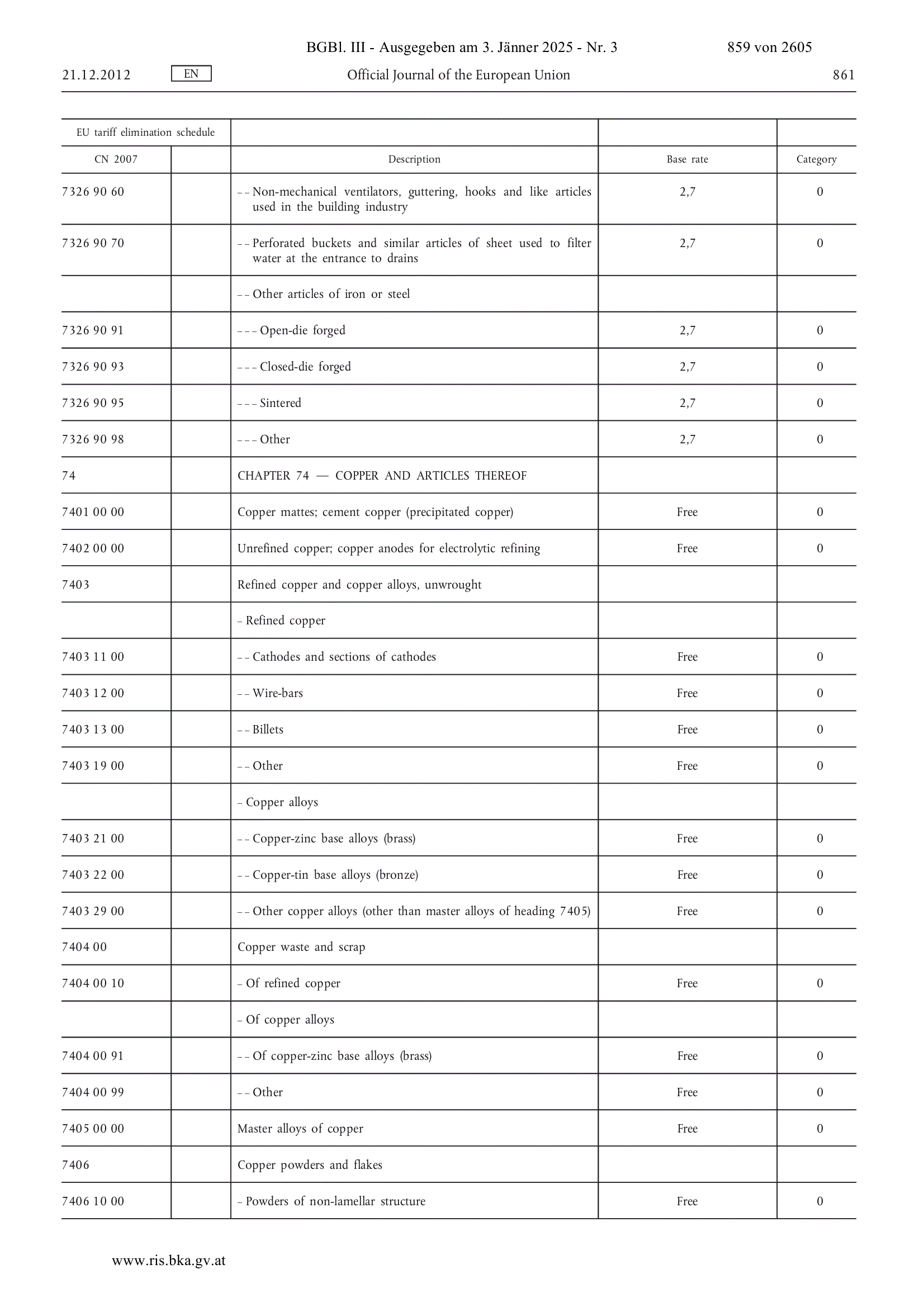 BGBl. III - Ausgegeben am 3. Jänner 2025 - Nr. 3 859 von 2605

21.12.2012 EN Official Journal of the European Union 861

| EU tariff elimination schedule | | | | |
|---|---|---|---|---|
| CN 2007 | | Description | Base rate | Category |
| 7326 90 60 | | – – Non-mechanical ventilators, guttering, hooks and like articles used in the building industry | 2,7 | 0 |
| 7326 90 70 | | – – Perforated buckets and similar articles of sheet used to filter water at the entrance to drains | 2,7 | 0 |
| | | – – Other articles of iron or steel | | |
| 7326 90 91 | | – – – Open-die forged | 2,7 | 0 |
| 7326 90 93 | | – – – Closed-die forged | 2,7 | 0 |
| 7326 90 95 | | – – – Sintered | 2,7 | 0 |
| 7326 90 98 | | – – – Other | 2,7 | 0 |
| 74 | | CHAPTER 74 — COPPER AND ARTICLES THEREOF | | |
| 7401 00 00 | | Copper mattes; cement copper (precipitated copper) | Free | 0 |
| 7402 00 00 | | Unrefined copper; copper anodes for electrolytic refining | Free | 0 |
| 7403 | | Refined copper and copper alloys, unwrought | | |
| | | – Refined copper | | |
| 7403 11 00 | | – – Cathodes and sections of cathodes | Free | 0 |
| 7403 12 00 | | – – Wire-bars | Free | 0 |
| 7403 13 00 | | – – Billets | Free | 0 |
| 7403 19 00 | | – – Other | Free | 0 |
| | | – Copper alloys | | |
| 7403 21 00 | | – – Copper-zinc base alloys (brass) | Free | 0 |
| 7403 22 00 | | – – Copper-tin base alloys (bronze) | Free | 0 |
| 7403 29 00 | | – – Other copper alloys (other than master alloys of heading 7405) | Free | 0 |
| 7404 00 | | Copper waste and scrap | | |
| 7404 00 10 | | – Of refined copper | Free | 0 |
| | | – Of copper alloys | | |
| 7404 00 91 | | – – Of copper-zinc base alloys (brass) | Free | 0 |
| 7404 00 99 | | – – Other | Free | 0 |
| 7405 00 00 | | Master alloys of copper | Free | 0 |
| 7406 | | Copper powders and flakes | | |
| 7406 10 00 | | – Powders of non-lamellar structure | Free | 0 |

www.ris.bka.gv.at